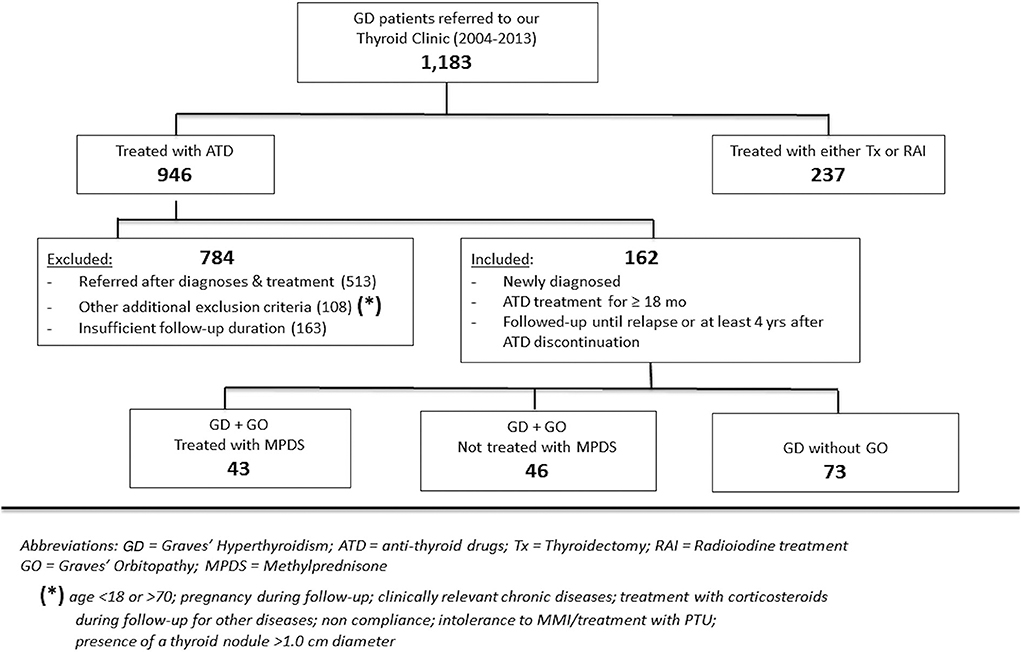 GD patients referred to our Thyroid Clinic (2004-2013)
1,183

Treated with ATD
946

Treated with either Tx or RAI
237

Excluded: 784
- Referred after diagnoses & treatment (513)
- Other additional exclusion criteria (108) (*)
- Insufficient follow-up duration (163)

Included: 162
- Newly diagnosed
- ATD treatment for ≥ 18 mo
- Followed-up until relapse or at least 4 yrs after ATD discontinuation

GD + GO
Treated with MPDS
43

GD + GO
Not treated with MPDS
46

GD without GO
73

Abbreviations: GD = Graves' Hyperthyroidism; ATD = anti-thyroid drugs; Tx = Thyroidectomy; RAI = Radioiodine treatment
GO = Graves' Orbitopathy; MPDS = Methylprednisone

(*) age <18 or >70; pregnancy during follow-up; clinically relevant chronic diseases; treatment with corticosteroids during follow-up for other diseases; non compliance; intolerance to MMI/treatment with PTU; presence of a thyroid nodule >1.0 cm diameter